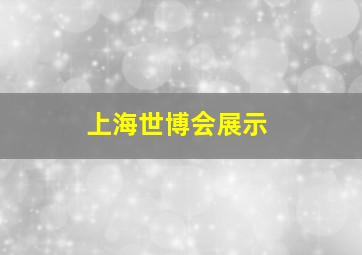 上海世博会展示